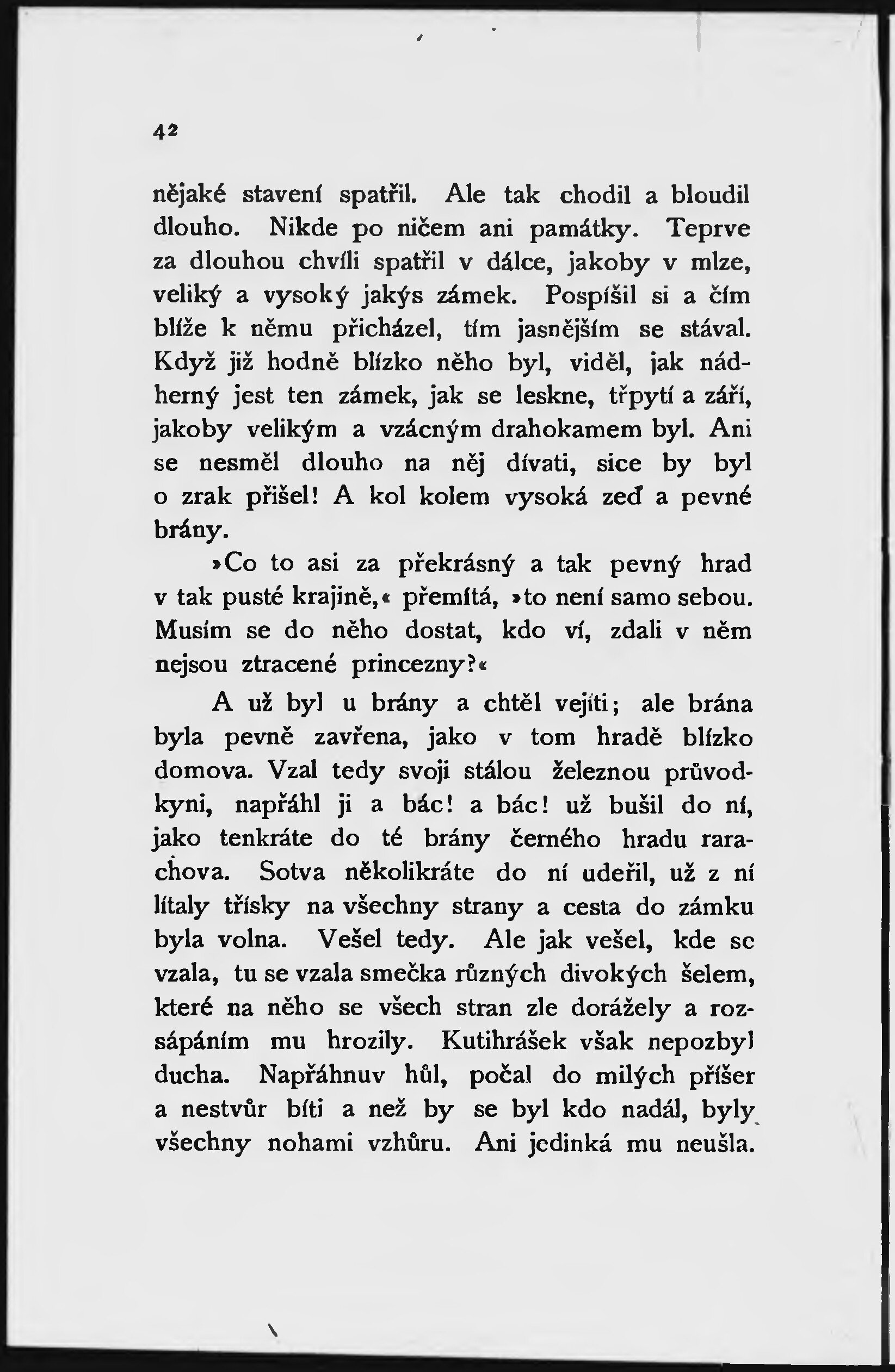 42

nějaké stavení spatřil. Ale tak chodil a bloudil dlouho. Nikde po ničem ani památky. Teprve za dlouhou chvíli spatřil v dálce, jakoby v mlze, veliký a vysoký jakýs zámek. Pospíšil si a čím blíže k němu přicházel, tím jasnějším se stával. Když již hodně blízko něho byl, viděl, jak nádherný jest ten zámek, jak se leskne, třpytí a září, jakoby velikým a vzácným drahokamem byl. Ani se nesměl dlouho na něj dívati, sice by byl o zrak přišel! A kol kolem vysoká zeď a pevné brány.

»Co to asi za překrásný a tak pevný hrad v tak pusté krajině,« přemítá, »to není samo sebou. Musím se do něho dostat, kdo ví, zdali v něm nejsou ztracené princezny?«

A už byl u brány a chtěl vejíti; ale brána byla pevně zavřena, jako v tom hradě blízko domova. Vzal tedy svoji stálou železnou průvodkyni, napřáhl ji a bác! a bác! už bušil do ní, jako tenkráte do té brány černého hradu rarachova. Sotva několikráte do ní udeřil, už z ní lítaly třísky na všechny strany a cesta do zámku byla volna. Vešel tedy. Ale jak vešel, kde se vzala, tu se vzala smečka různých divokých šelem, které na něho se všech stran zle dorážely a rozsápáním mu hrozily. Kutihrášek však nepozbyl ducha. Napřáhnuv hůl, počal do milých příšer a nestvůr bíti a než by se byl kdo nadál, byly všechny nohami vzhůru. Ani jedinká mu neušla.